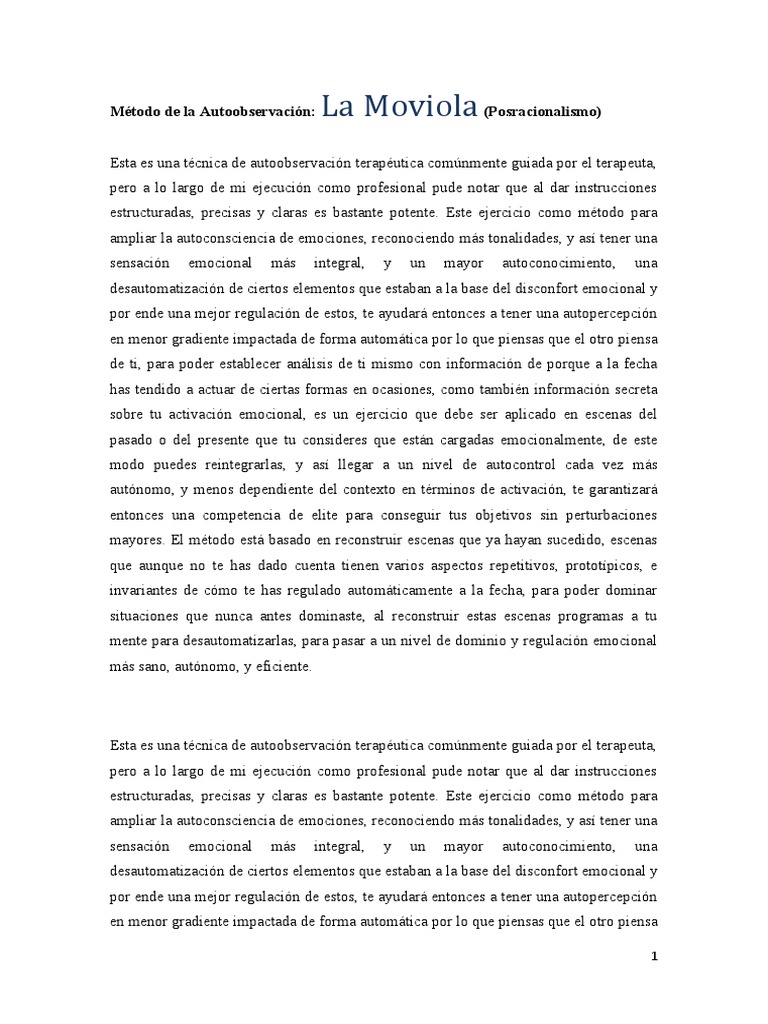 Método de la Autoobservación: La Moviola (Posracionalismo)

Esta es una técnica de autoobservación terapéutica comúnmente guiada por el terapeuta, pero a lo largo de mi ejecución como profesional pude notar que al dar instrucciones estructuradas, precisas y claras es bastante potente. Este ejercicio como método para ampliar la autoconsciencia de emociones, reconociendo más tonalidades, y así tener una sensación emocional más integral, y un mayor autoconocimiento, una desautomatización de ciertos elementos que estaban a la base del disconfort emocional y por ende una mejor regulación de estos, te ayudará entonces a tener una autopercepción en menor gradiente impactada de forma automática por lo que piensas que el otro piensa de ti, para poder establecer análisis de ti mismo con información de porque a la fecha has tendido a actuar de ciertas formas en ocasiones, como también información secreta sobre tu activación emocional, es un ejercicio que debe ser aplicado en escenas del pasado o del presente que tu consideres que están cargadas emocionalmente, de este modo puedes reintegrarlas, y así llegar a un nivel de autocontrol cada vez más autónomo, y menos dependiente del contexto en términos de activación, te garantizará entonces una competencia de elite para conseguir tus objetivos sin perturbaciones mayores. El método está basado en reconstruir escenas que ya hayan sucedido, escenas que aunque no te has dado cuenta tienen varios aspectos repetitivos, prototípicos, e invariantes de cómo te has regulado automáticamente a la fecha, para poder dominar situaciones que nunca antes dominaste, al reconstruir estas escenas programas a tu mente para desautomatizarlas, para pasar a un nivel de dominio y regulación emocional más sano, autónomo, y eficiente.

Esta es una técnica de autoobservación terapéutica comúnmente guiada por el terapeuta, pero a lo largo de mi ejecución como profesional pude notar que al dar instrucciones estructuradas, precisas y claras es bastante potente. Este ejercicio como método para ampliar la autoconsciencia de emociones, reconociendo más tonalidades, y así tener una sensación emocional más integral, y un mayor autoconocimiento, una desautomatización de ciertos elementos que estaban a la base del disconfort emocional y por ende una mejor regulación de estos, te ayudará entonces a tener una autopercepción en menor gradiente impactada de forma automática por lo que piensas que el otro piensa

1